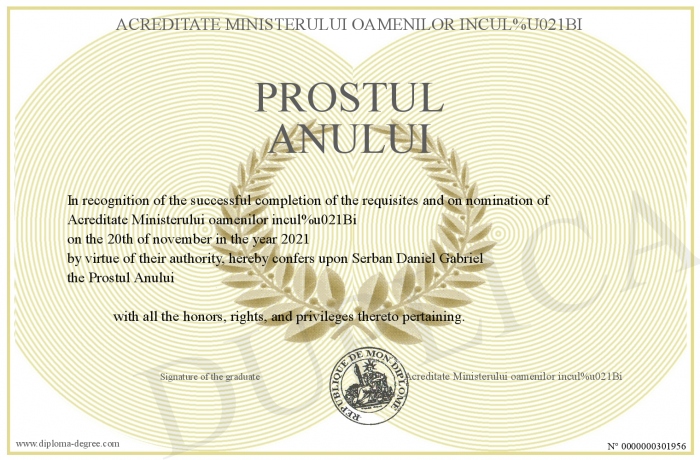 ACREDITATE MINISTERULUI OAMENILOR INCUL%U021BI

PROSTUL ANULUI

In recognition of the successful completion of the requisites and on nomination of Acreditate Ministerului oamenilor incul%u021Bi on the 20th of november in the year 2021 by virtue of their authority, hereby confers upon Serban Daniel Gabriel the Prostul Anului

with all the honors, rights, and privileges thereto pertaining.

Signature of the graduate

REPUBLIQUE DE MON DIPLOME

Acreditate Ministerului oamenilor incul%u021Bi

DUPLICATA

www.diploma-degree.com

N° 0000000301956